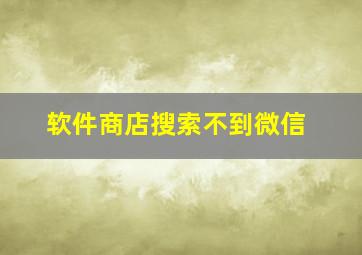 软件商店搜索不到微信